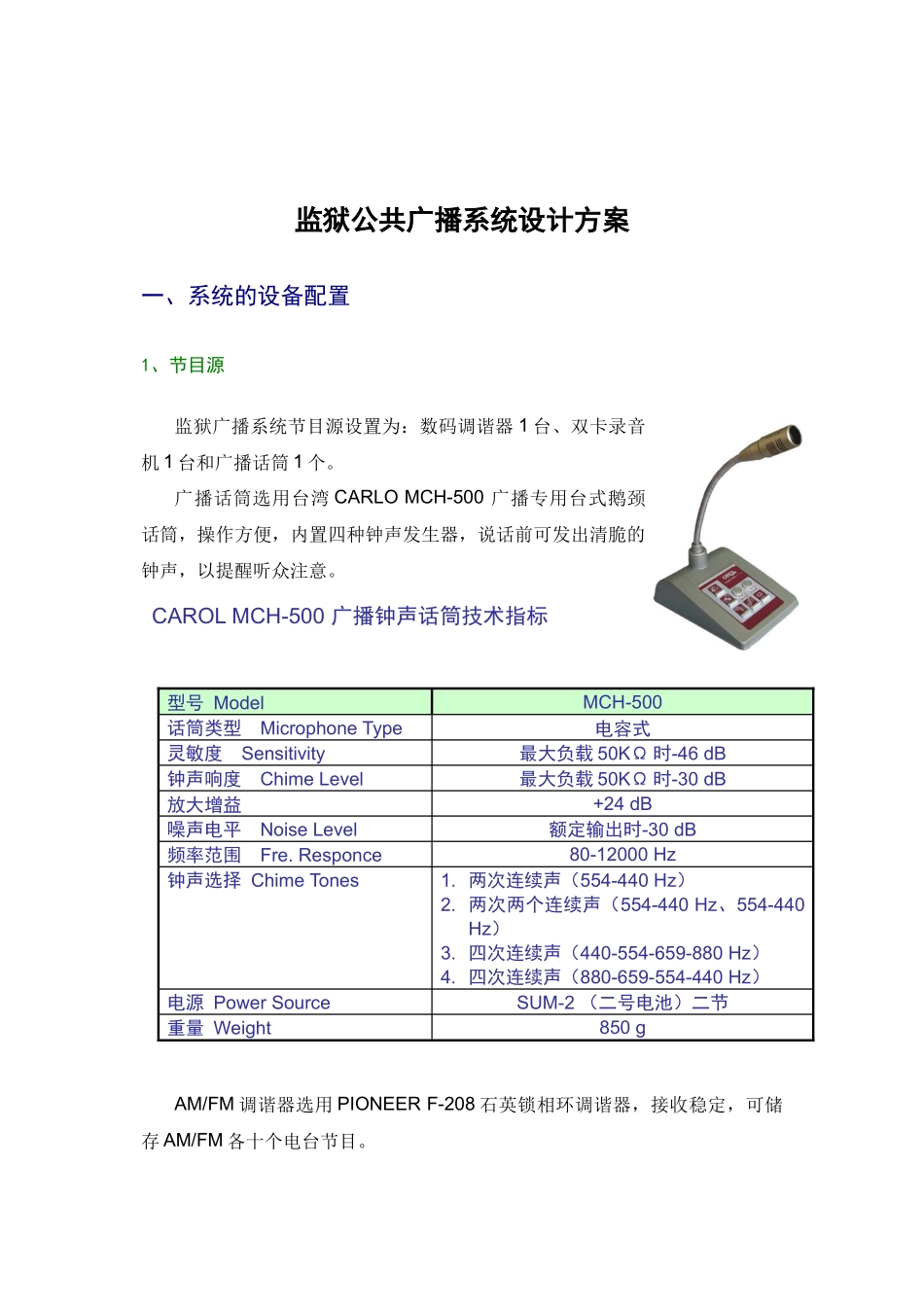 监狱公共广播系统设计方案

一、系统的设备配置

1、节目源

监狱广播系统节目源设置为：数码调谐器 1 台、双卡录音机 1 台和广播话筒 1 个。

广播话筒选用台湾 CARLO MCH-500 广播专用台式鹅颈话筒，操作方便，内置四种钟声发生器，说话前可发出清脆的钟声，以提醒听众注意。

CAROL MCH-500 广播钟声话筒技术指标

| 型号 Model | MCH-500 |
|---|---|
| 话筒类型 Microphone Type | 电容式 |
| 灵敏度 Sensitivity | 最大负载 50KΩ 时-46 dB |
| 钟声响度 Chime Level | 最大负载 50KΩ 时-30 dB |
| 放大增益 | +24 dB |
| 噪声电平 Noise Level | 额定输出时-30 dB |
| 频率范围 Fre. Responce | 80-12000 Hz |
| 钟声选择 Chime Tones | 1. 两次连续声（554-440 Hz） 2. 两次两个连续声（554-440 Hz、554-440 Hz） 3. 四次连续声（440-554-659-880 Hz） 4. 四次连续声（880-659-554-440 Hz） |
| 电源 Power Source | SUM-2 （二号电池）二节 |
| 重量 Weight | 850 g |

AM/FM 调谐器选用 PIONEER F-208 石英锁相环调谐器，接收稳定，可储存 AM/FM 各十个电台节目。